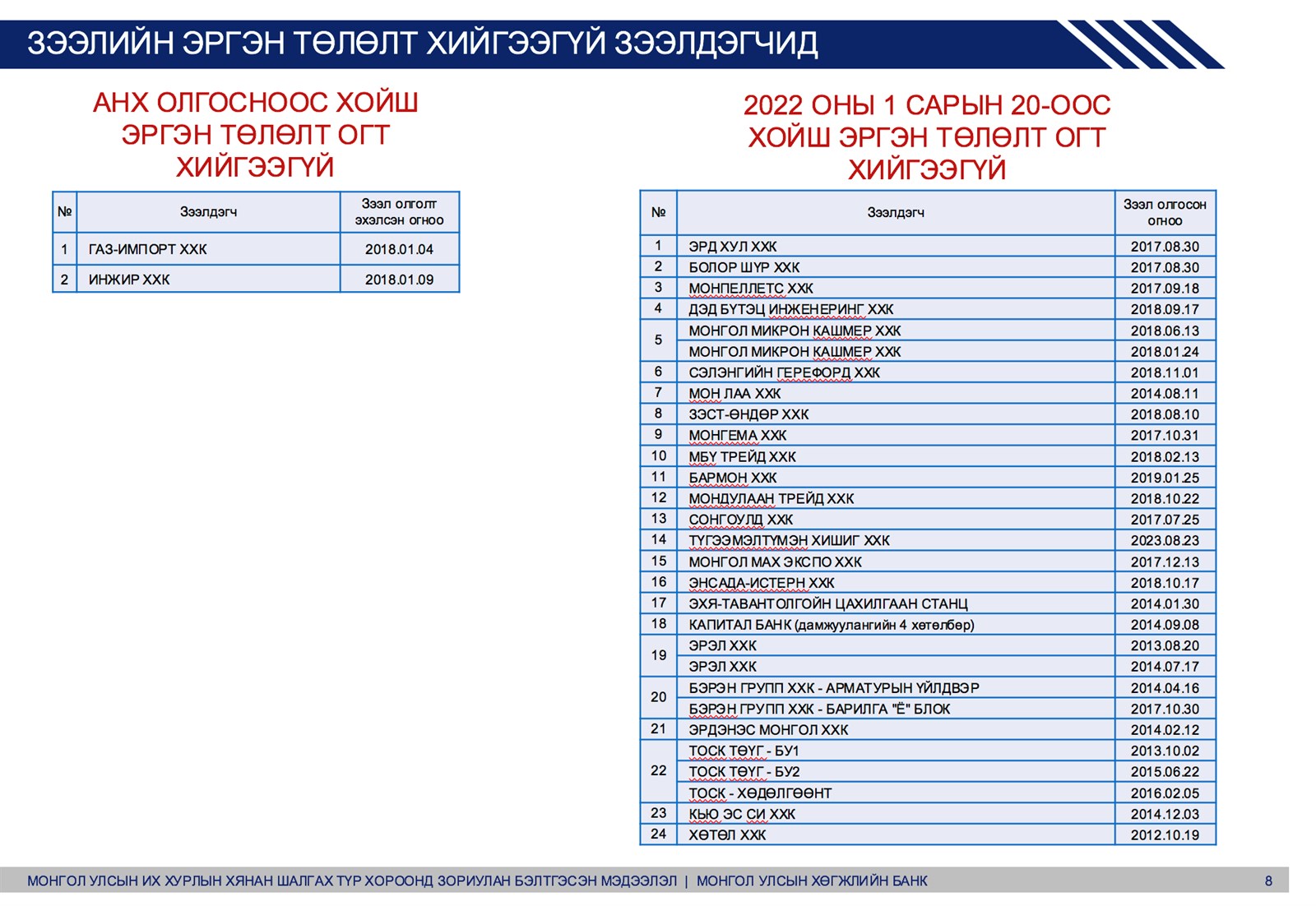 ЗЭЭЛИЙН ЭРГЭН ТӨЛӨЛТ ХИЙГЭЭГҮЙ ЗЭЭЛДЭГЧИД

АНХ ОЛГОСНООС ХОЙШ ЭРГЭН ТӨЛӨЛТ ОГТ ХИЙГЭЭГҮЙ

| № | Зээлдэгч | Зээл олголт эхэлсэн огноо |
|---|---|---|
| 1 | ГАЗ-ИМПОРТ ХХК | 2018.01.04 |
| 2 | ИНЖИР ХХК | 2018.01.09 |

2022 ОНЫ 1 САРЫН 20-ООС ХОЙШ ЭРГЭН ТӨЛӨЛТ ОГТ ХИЙГЭЭГҮЙ

| № | Зээлдэгч | Зээл олгосон огноо |
|---|---|---|
| 1 | ЭРД ХУЛ ХХК | 2017.08.30 |
| 2 | БОЛОР ШҮР ХХК | 2017.08.30 |
| 3 | МОНПЕЛЛЕТС ХХК | 2017.09.18 |
| 4 | ДЭД БҮТЭЦ ИНЖЕНЕРИНГ ХХК | 2018.09.17 |
| 5 | МОНГОЛ МИКРОН КАШМЕР ХХК | 2018.06.13 |
|  | МОНГОЛ МИКРОН КАШМЕР ХХК | 2018.01.24 |
| 6 | СЭЛЭНГИЙН ГЕРЕФОРД ХХК | 2018.11.01 |
| 7 | МОН ЛАА ХХК | 2014.08.11 |
| 8 | ЗЭСТ-ӨНДӨР ХХК | 2018.08.10 |
| 9 | МОНГЕМА ХХК | 2017.10.31 |
| 10 | МБҮ ТРЕЙД ХХК | 2018.02.13 |
| 11 | БАРМОН ХХК | 2019.01.25 |
| 12 | МОНДУЛААН ТРЕЙД ХХК | 2018.10.22 |
| 13 | СОНГОУЛД ХХК | 2017.07.25 |
| 14 | ТҮГЭЭМЭЛТҮМЭН ХИШИГ ХХК | 2023.08.23 |
| 15 | МОНГОЛ МАХ ЭКСПО ХХК | 2017.12.13 |
| 16 | ЭНСАДА-ИСТЕРН ХХК | 2018.10.17 |
| 17 | ЭХЯ-ТАВАНТОЛГОЙН ЦАХИЛГААН СТАНЦ | 2014.01.30 |
| 18 | КАПИТАЛ БАНК (дамжуулангийн 4 хөтөлбөр) | 2014.09.08 |
| 19 | ЭРЭЛ ХХК | 2013.08.20 |
|  | ЭРЭЛ ХХК | 2014.07.17 |
| 20 | БЭРЭН ГРУПП ХХК - АРМАТУРЫН ҮЙЛДВЭР | 2014.04.16 |
|  | БЭРЭН ГРУПП ХХК - БАРИЛГА "Ё" БЛОК | 2017.10.30 |
| 21 | ЭРДЭНЭС МОНГОЛ ХХК | 2014.02.12 |
| 22 | ТОСК ТӨҮГ - БУ1 | 2013.10.02 |
|  | ТОСК ТӨҮГ - БУ2 | 2015.06.22 |
|  | ТОСК - ХӨДӨЛГӨӨНТ | 2016.02.05 |
| 23 | КЬЮ ЭС СИ ХХК | 2014.12.03 |
| 24 | ХӨТӨЛ ХХК | 2012.10.19 |

МОНГОЛ УЛСЫН ИХ ХУРЛЫН ХЯНАН ШАЛГАХ ТҮР ХОРООНД ЗОРИУЛАН БЭЛТГЭСЭН МЭДЭЭЛЭЛ | МОНГОЛ УЛСЫН ХӨГЖЛИЙН БАНК 8